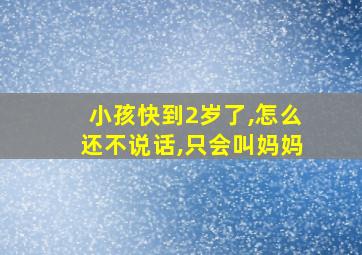 小孩快到2岁了,怎么还不说话,只会叫妈妈